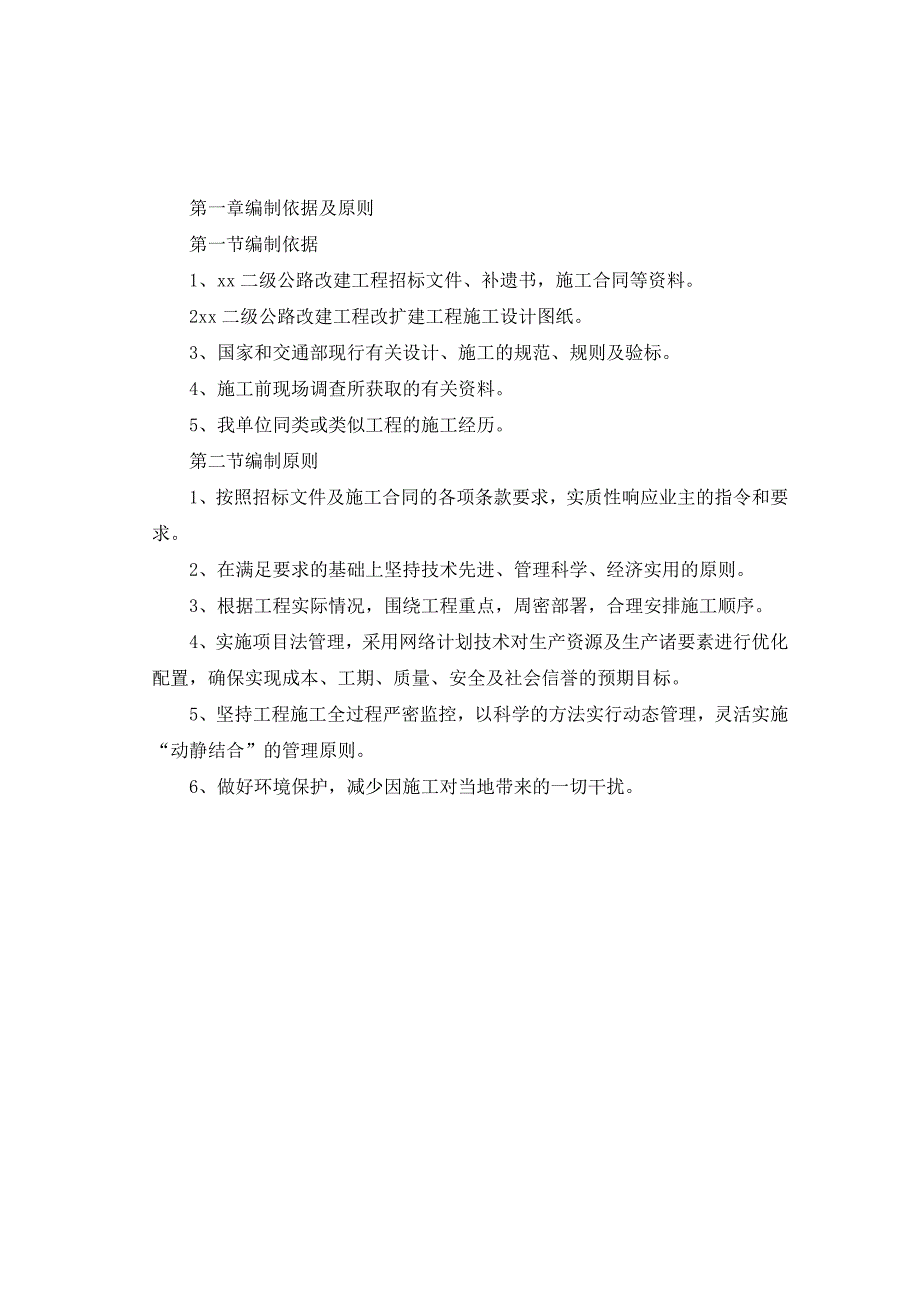 第一章编制依据及原则

第一节编制依据

1、xx 二级公路改建工程招标文件、补遗书，施工合同等资料。

2xx 二级公路改建工程改扩建工程施工设计图纸。

3、国家和交通部现行有关设计、施工的规范、规则及验标。

4、施工前现场调查所获取的有关资料。

5、我单位同类或类似工程的施工经历。

第二节编制原则

1、按照招标文件及施工合同的各项条款要求，实质性响应业主的指令和要求。

2、在满足要求的基础上坚持技术先进、管理科学、经济实用的原则。

3、根据工程实际情况，围绕工程重点，周密部署，合理安排施工顺序。

4、实施项目法管理，采用网络计划技术对生产资源及生产诸要素进行优化配置，确保实现成本、工期、质量、安全及社会信誉的预期目标。

5、坚持工程施工全过程严密监控，以科学的方法实行动态管理，灵活实施“动静结合”的管理原则。

6、做好环境保护，减少因施工对当地带来的一切干扰。